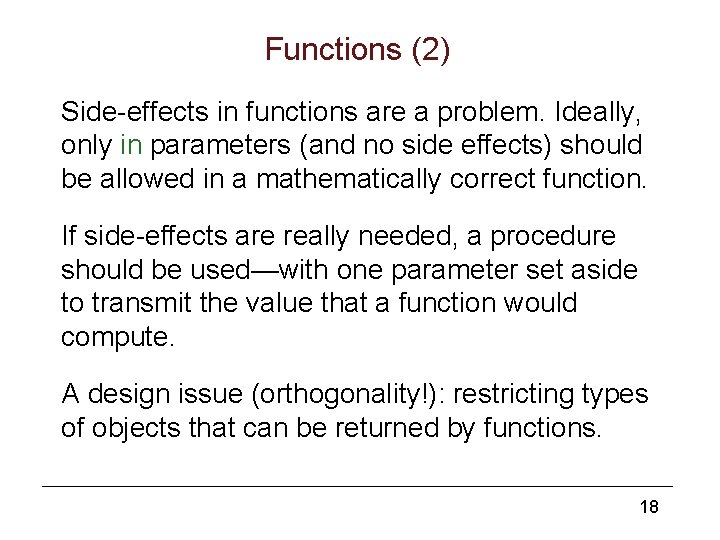 Functions (2)

Side-effects in functions are a problem. Ideally, only in parameters (and no side effects) should be allowed in a mathematically correct function.

If side-effects are really needed, a procedure should be used—with one parameter set aside to transmit the value that a function would compute.

A design issue (orthogonality!): restricting types of objects that can be returned by functions.

18